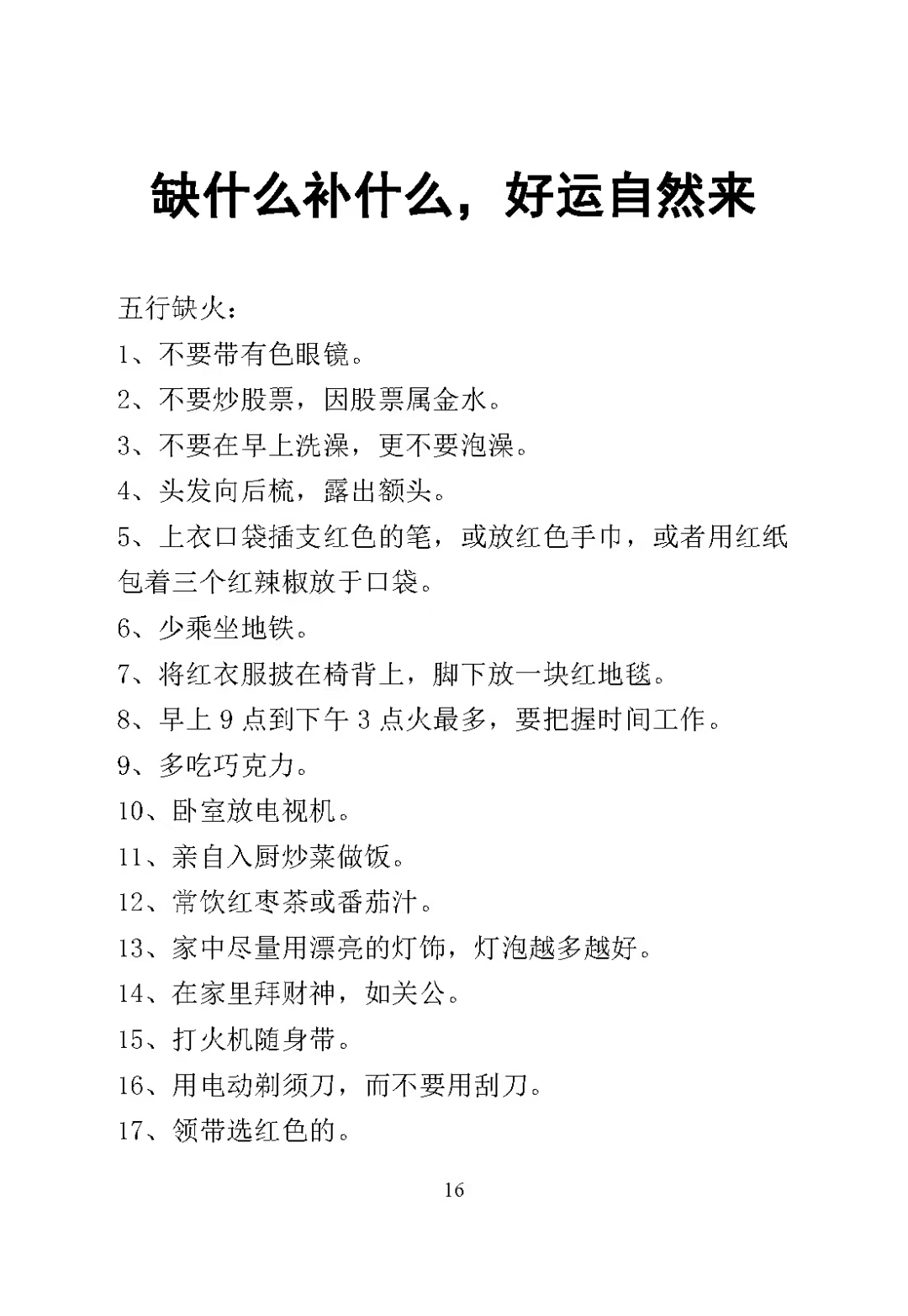 缺什么补什么，好运自然来

五行缺火：

1、不要带有色眼镜。

2、不要炒股票，因股票属金水。

3、不要在早上洗澡，更不要泡澡。

4、头发向后梳，露出额头。

5、上衣口袋插支红色的笔，或放红色手巾，或者用红纸包着三个红辣椒放于口袋。

6、少乘坐地铁。

7、将红衣服披在椅背上，脚下放一块红地毯。

8、早上 9 点到下午 3 点火最多，要把握时间工作。

9、多吃巧克力。

10、卧室放电视机。

11、亲自入厨炒菜做饭。

12、常饮红枣茶或番茄汁。

13、家中尽量用漂亮的灯饰，灯泡越多越好。

14、在家里拜财神，如关公。

15、打火机随身带。

16、用电动剃须刀，而不要用刮刀。

17、领带选红色的。

16